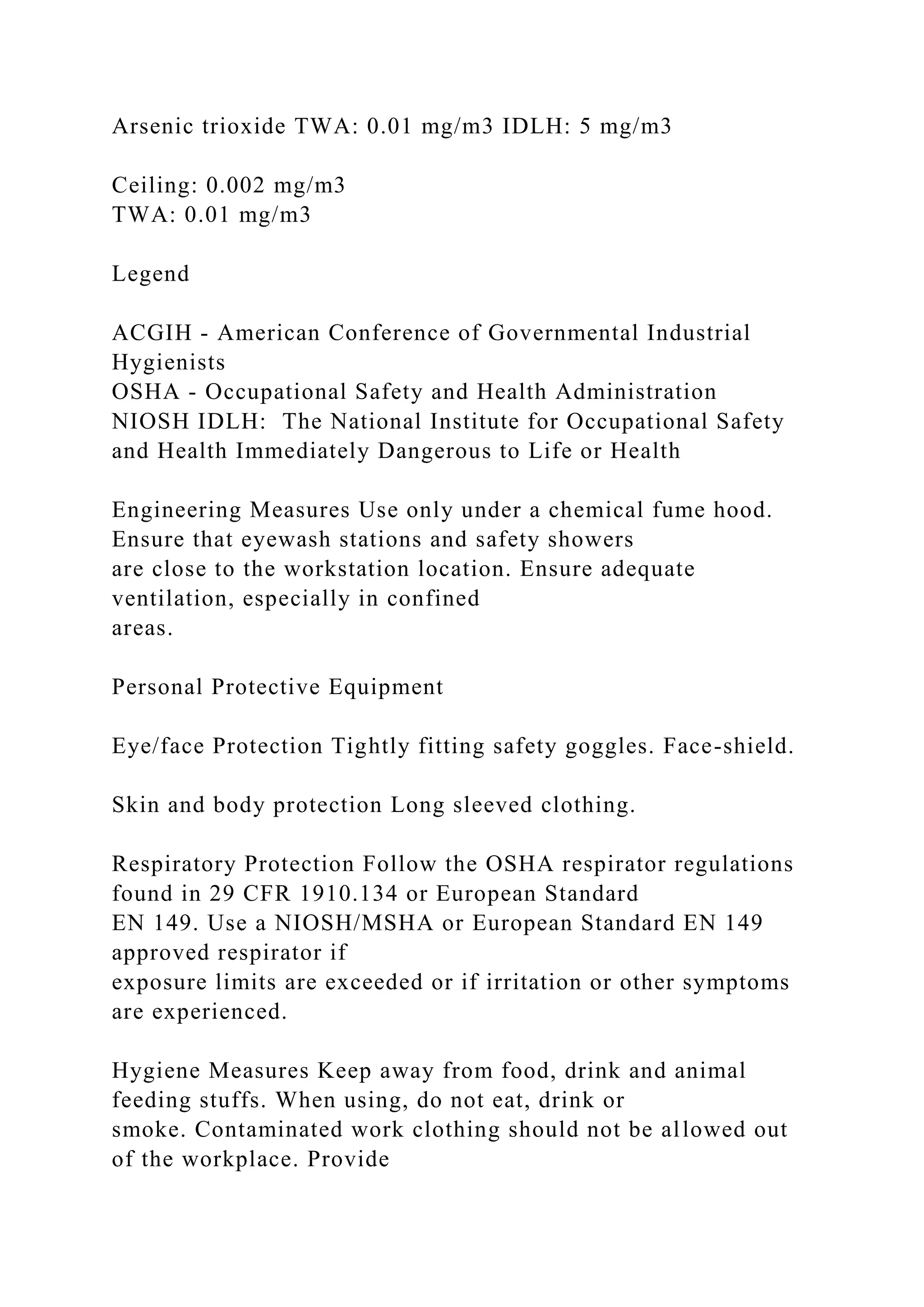 Arsenic trioxide TWA: 0.01 mg/m3 IDLH: 5 mg/m3

Ceiling: 0.002 mg/m3
TWA: 0.01 mg/m3

Legend

ACGIH - American Conference of Governmental Industrial Hygienists
OSHA - Occupational Safety and Health Administration
NIOSH IDLH: The National Institute for Occupational Safety and Health Immediately Dangerous to Life or Health

Engineering Measures Use only under a chemical fume hood. Ensure that eyewash stations and safety showers are close to the workstation location. Ensure adequate ventilation, especially in confined areas.

Personal Protective Equipment

Eye/face Protection Tightly fitting safety goggles. Face-shield.

Skin and body protection Long sleeved clothing.

Respiratory Protection Follow the OSHA respirator regulations found in 29 CFR 1910.134 or European Standard EN 149. Use a NIOSH/MSHA or European Standard EN 149 approved respirator if exposure limits are exceeded or if irritation or other symptoms are experienced.

Hygiene Measures Keep away from food, drink and animal feeding stuffs. When using, do not eat, drink or smoke. Contaminated work clothing should not be allowed out of the workplace. Provide